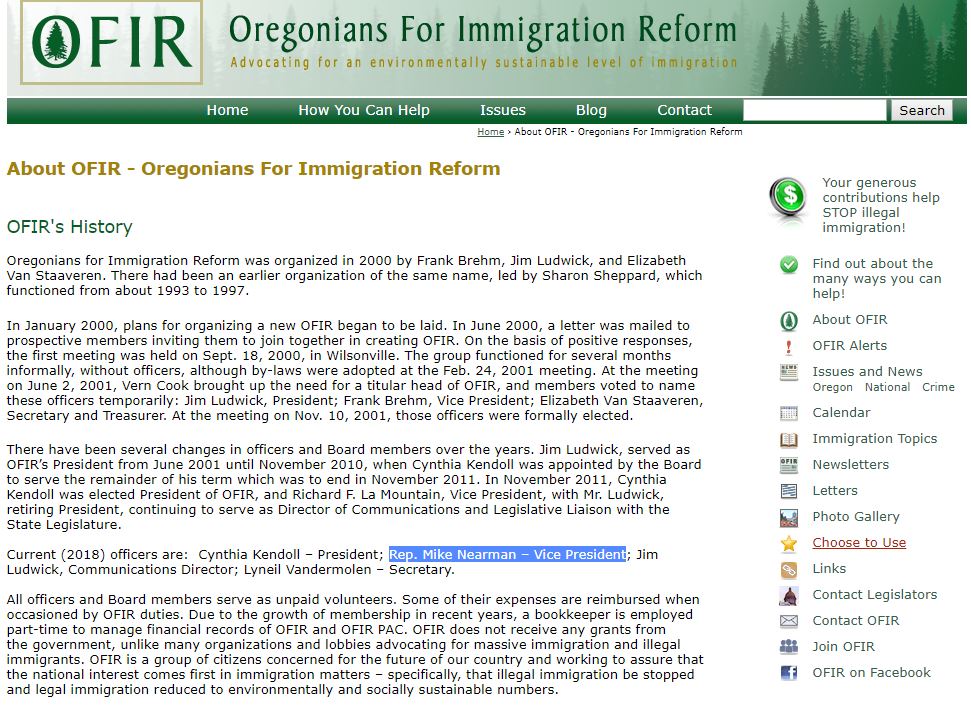 OFIR

Oregonians For Immigration Reform

Advocating for an environmentally sustainable level of immigration

Home How You Can Help Issues Blog Contact Search

Home › About OFIR - Oregonians For Immigration Reform

About OFIR - Oregonians For Immigration Reform

OFIR's History

Oregonians for Immigration Reform was organized in 2000 by Frank Brehm, Jim Ludwick, and Elizabeth Van Staaveren. There had been an earlier organization of the same name, led by Sharon Sheppard, which functioned from about 1993 to 1997.

In January 2000, plans for organizing a new OFIR began to be laid. In June 2000, a letter was mailed to prospective members inviting them to join together in creating OFIR. On the basis of positive responses, the first meeting was held on Sept. 18, 2000, in Wilsonville. The group functioned for several months informally, without officers, although by-laws were adopted at the Feb. 24, 2001 meeting. At the meeting on June 2, 2001, Vern Cook brought up the need for a titular head of OFIR, and members voted to name these officers temporarily: Jim Ludwick, President; Frank Brehm, Vice President; Elizabeth Van Staaveren, Secretary and Treasurer. At the meeting on Nov. 10, 2001, those officers were formally elected.

There have been several changes in officers and Board members over the years. Jim Ludwick, served as OFIR's President from June 2001 until November 2010, when Cynthia Kendoll was appointed by the Board to serve the remainder of his term which was to end in November 2011. In November 2011, Cynthia Kendoll was elected President of OFIR, and Richard F. La Mountain, Vice President, with Mr. Ludwick, retiring President, continuing to serve as Director of Communications and Legislative Liaison with the State Legislature.

Current (2018) officers are: Cynthia Kendoll – President; Rep. Mike Nearman – Vice President; Jim Ludwick, Communications Director; Lyneil Vandermolen – Secretary.

All officers and Board members serve as unpaid volunteers. Some of their expenses are reimbursed when occasioned by OFIR duties. Due to the growth of membership in recent years, a bookkeeper is employed part-time to manage financial records of OFIR and OFIR PAC. OFIR does not receive any grants from the government, unlike many organizations and lobbies advocating for massive immigration and illegal immigrants. OFIR is a group of citizens concerned for the future of our country and working to assure that the national interest comes first in immigration matters – specifically, that illegal immigration be stopped and legal immigration reduced to environmentally and socially sustainable numbers.

Your generous contributions help STOP illegal immigration!

Find out about the many ways you can help!

About OFIR

OFIR Alerts

Issues and News
Oregon National Crime

Calendar

Immigration Topics

Newsletters

Letters

Photo Gallery

Choose to Use

Links

Contact Legislators

Contact OFIR

Join OFIR

OFIR on Facebook